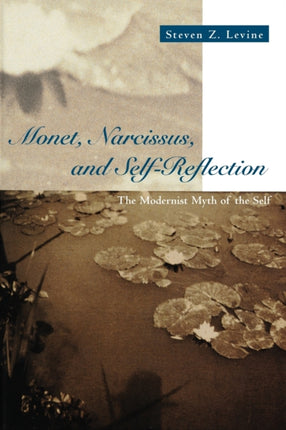 Steven Z. Levine

Monet, Narcissus, and Self-Reflection

The Modernist Myth of the Self